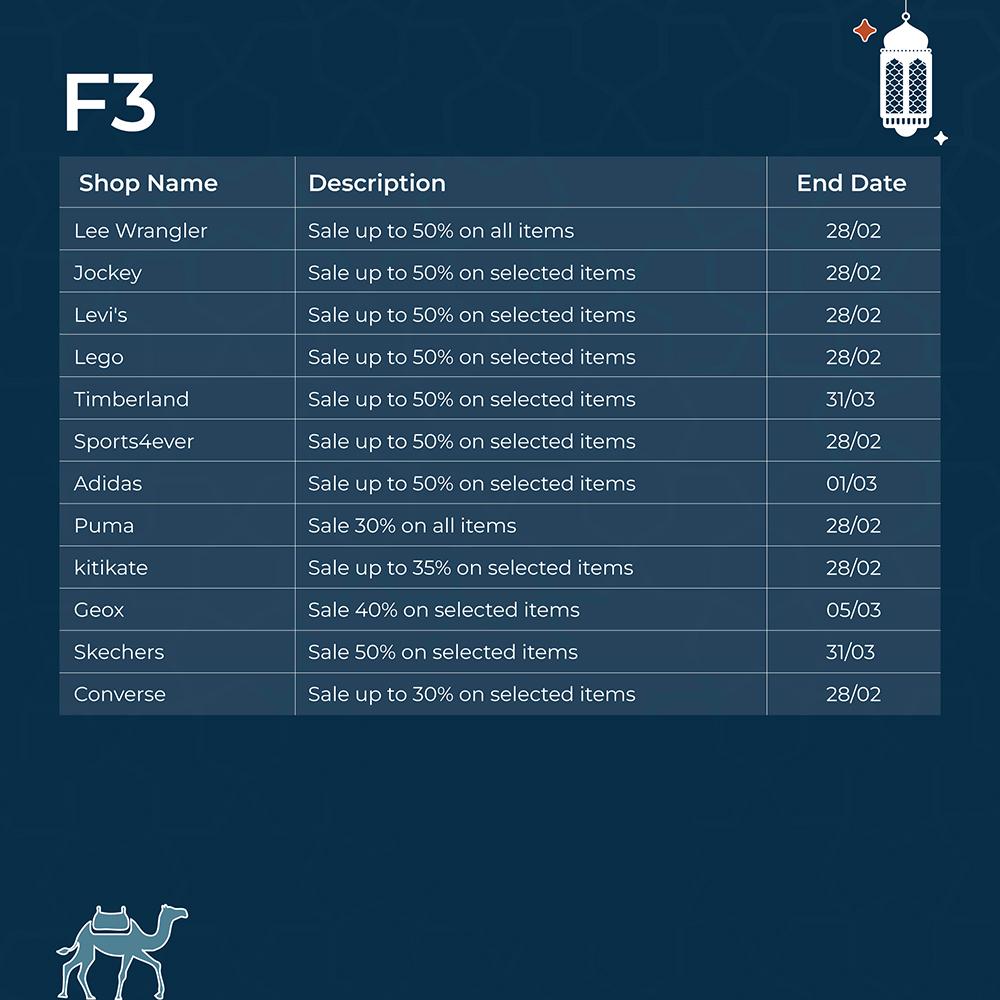 F3

| Shop Name | Description | End Date |
|---|---|---|
| Lee Wrangler | Sale up to 50% on all items | 28/02 |
| Jockey | Sale up to 50% on selected items | 28/02 |
| Levi's | Sale up to 50% on selected items | 28/02 |
| Lego | Sale up to 50% on selected items | 28/02 |
| Timberland | Sale up to 50% on selected items | 31/03 |
| Sports4ever | Sale up to 50% on selected items | 28/02 |
| Adidas | Sale up to 50% on selected items | 01/03 |
| Puma | Sale 30% on all items | 28/02 |
| kitikate | Sale up to 35% on selected items | 28/02 |
| Geox | Sale 40% on selected items | 05/03 |
| Skechers | Sale 50% on selected items | 31/03 |
| Converse | Sale up to 30% on selected items | 28/02 |